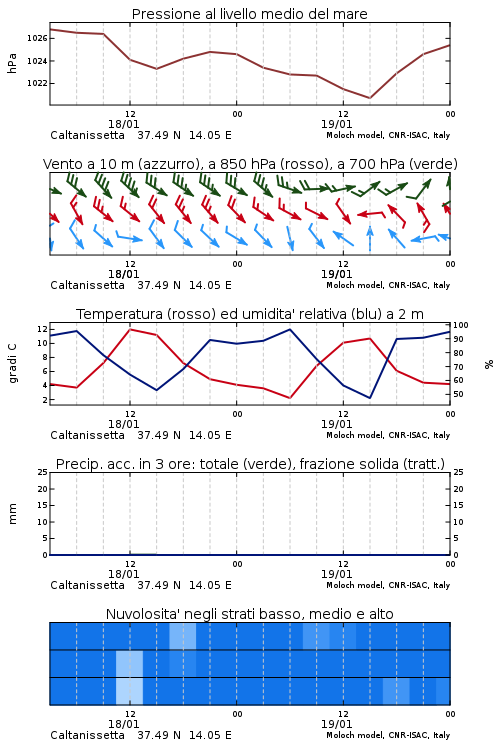 Pressione al livello medio del mare

hPa

1026
1024
1022

12
18/01
00
12
19/01
00

Caltanissetta 37.49 N 14.05 E
Moloch model, CNR-ISAC, Italy

Vento a 10 m (azzurro), a 850 hPa (rosso), a 700 hPa (verde)

12
18/01
00
12
19/01
00

Caltanissetta 37.49 N 14.05 E
Moloch model, CNR-ISAC, Italy

Temperatura (rosso) ed umidita' relativa (blu) a 2 m

gradi C

12
10
8
6
4
2

100
90
80
70
60
50

%

12
18/01
00
12
19/01
00

Caltanissetta 37.49 N 14.05 E
Moloch model, CNR-ISAC, Italy

Precip. acc. in 3 ore: totale (verde), frazione solida (tratt.)

mm

25
20
15
10
5
0

25
20
15
10
5
0

12
18/01
00
12
19/01
00

Caltanissetta 37.49 N 14.05 E
Moloch model, CNR-ISAC, Italy

Nuvolosita' negli strati basso, medio e alto

12
18/01
00
12
19/01
00

Caltanissetta 37.49 N 14.05 E
Moloch model, CNR-ISAC, Italy